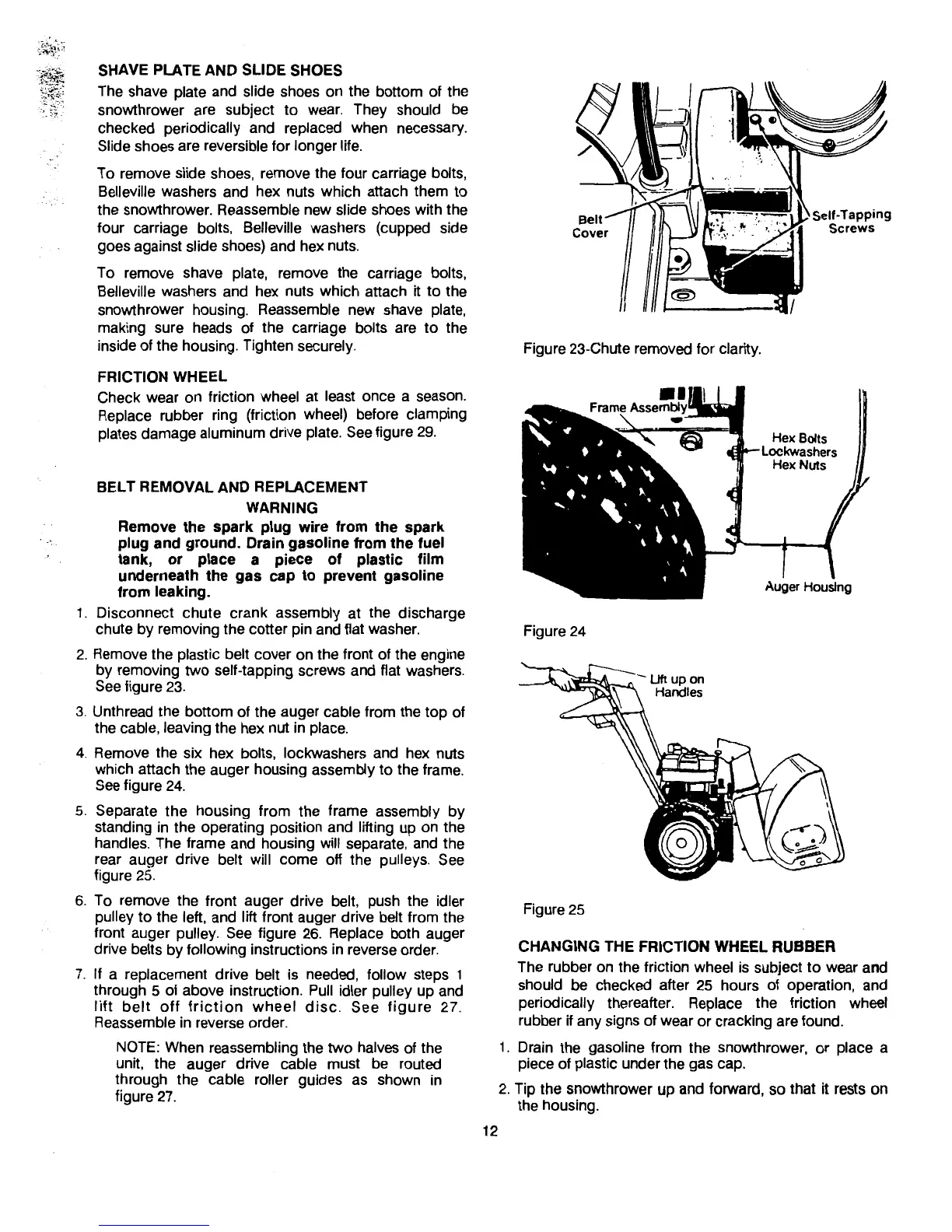 SHAVE PLATE AND SLIDE SHOES

The shave plate and slide shoes on the bottom of the snowthrower are subject to wear. They should be checked periodically and replaced when necessary. Slide shoes are reversible for longer life.

To remove slide shoes, remove the four carriage bolts, Belleville washers and hex nuts which attach them to the snowthrower. Reassemble new slide shoes with the four carriage bolts, Belleville washers (cupped side goes against slide shoes) and hex nuts.

To remove shave plate, remove the carriage bolts, Belleville washers and hex nuts which attach it to the snowthrower housing. Reassemble new shave plate, making sure heads of the carriage bolts are to the inside of the housing. Tighten securely.

FRICTION WHEEL

Check wear on friction wheel at least once a season. Replace rubber ring (friction wheel) before clamping plates damage aluminum drive plate. See figure 29.

BELT REMOVAL AND REPLACEMENT

WARNING

Remove the spark plug wire from the spark plug and ground. Drain gasoline from the fuel tank, or place a piece of plastic film underneath the gas cap to prevent gasoline from leaking.

1. Disconnect chute crank assembly at the discharge chute by removing the cotter pin and flat washer.

2. Remove the plastic belt cover on the front of the engine by removing two self-tapping screws and flat washers. See figure 23.

3. Unthread the bottom of the auger cable from the top of the cable, leaving the hex nut in place.

4. Remove the six hex bolts, lockwashers and hex nuts which attach the auger housing assembly to the frame. See figure 24.

5. Separate the housing from the frame assembly by standing in the operating position and lifting up on the handles. The frame and housing will separate, and the rear auger drive belt will come off the pulleys. See figure 25.

6. To remove the front auger drive belt, push the idler pulley to the left, and lift front auger drive belt from the front auger pulley. See figure 26. Replace both auger drive belts by following instructions in reverse order.

7. If a replacement drive belt is needed, follow steps 1 through 5 of above instruction. Pull idler pulley up and lift belt off friction wheel disc. See figure 27. Reassemble in reverse order.

NOTE: When reassembling the two halves of the unit, the auger drive cable must be routed through the cable roller guides as shown in figure 27.

Belt Cover

Self-Tapping Screws

Figure 23-Chute removed for clarity.

Frame Assembly

Hex Bolts
Lockwashers
Hex Nuts

Auger Housing

Figure 24

Lift up on Handles

Figure 25

CHANGING THE FRICTION WHEEL RUBBER

The rubber on the friction wheel is subject to wear and should be checked after 25 hours of operation, and periodically thereafter. Replace the friction wheel rubber if any signs of wear or cracking are found.

1. Drain the gasoline from the snowthrower, or place a piece of plastic under the gas cap.

2. Tip the snowthrower up and forward, so that it rests on the housing.

12